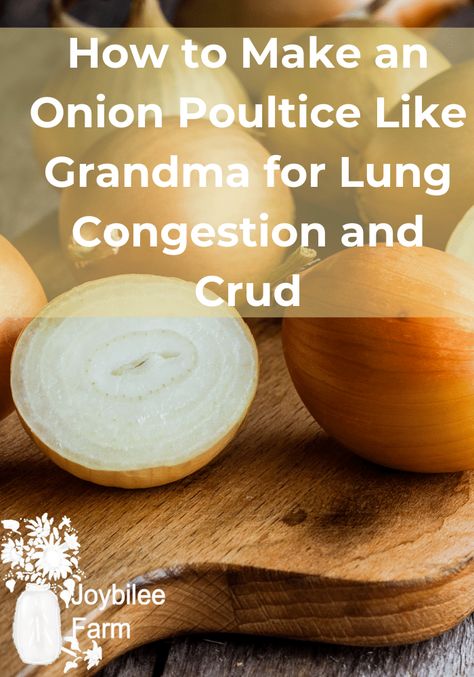 How to Make an Onion Poultice Like Grandma for Lung Congestion and Crud

Joybilee Farm